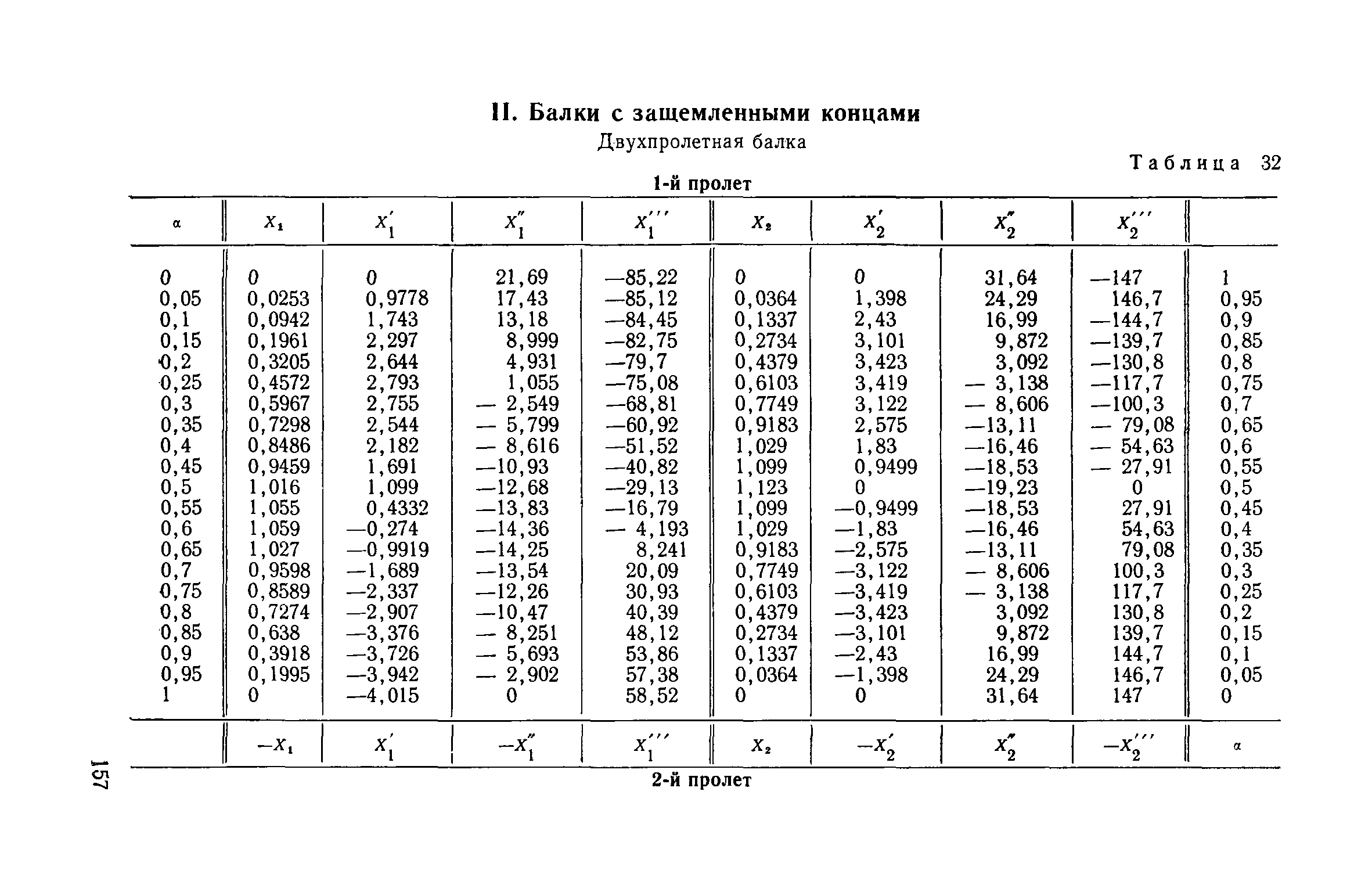 II. Балки с защемленными концами
Двухпролетная балка

Таблица 32

1-й пролет

| $\alpha$ | $X_1$ | $X_1'$ | $X_1''$ | $X_1'''$ | $X_2$ | $X_2'$ | $X_2''$ | $X_2'''$ | |
|---|---|---|---|---|---|---|---|---|---|
| 0 | 0 | 0 | 21,69 | —85,22 | 0 | 0 | 31,64 | —147 | 1 |
| 0,05 | 0,0253 | 0,9778 | 17,43 | —85,12 | 0,0364 | 1,398 | 24,29 | 146,7 | 0,95 |
| 0,1 | 0,0942 | 1,743 | 13,18 | —84,45 | 0,1337 | 2,43 | 16,99 | —144,7 | 0,9 |
| 0,15 | 0,1961 | 2,297 | 8,999 | —82,75 | 0,2734 | 3,101 | 9,872 | —139,7 | 0,85 |
| 0,2 | 0,3205 | 2,644 | 4,931 | —79,7 | 0,4379 | 3,423 | 3,092 | —130,8 | 0,8 |
| 0,25 | 0,4572 | 2,793 | 1,055 | —75,08 | 0,6103 | 3,419 | — 3,138 | —117,7 | 0,75 |
| 0,3 | 0,5967 | 2,755 | — 2,549 | —68,81 | 0,7749 | 3,122 | — 8,606 | —100,3 | 0,7 |
| 0,35 | 0,7298 | 2,544 | — 5,799 | —60,92 | 0,9183 | 2,575 | —13,11 | — 79,08 | 0,65 |
| 0,4 | 0,8486 | 2,182 | — 8,616 | —51,52 | 1,029 | 1,83 | —16,46 | — 54,63 | 0,6 |
| 0,45 | 0,9459 | 1,691 | —10,93 | —40,82 | 1,099 | 0,9499 | —18,53 | — 27,91 | 0,55 |
| 0,5 | 1,016 | 1,099 | —12,68 | —29,13 | 1,123 | 0 | —19,23 | 0 | 0,5 |
| 0,55 | 1,055 | 0,4332 | —13,83 | —16,79 | 1,099 | —0,9499 | —18,53 | 27,91 | 0,45 |
| 0,6 | 1,059 | —0,274 | —14,36 | — 4,193 | 1,029 | —1,83 | —16,46 | 54,63 | 0,4 |
| 0,65 | 1,027 | —0,9919 | —14,25 | 8,241 | 0,9183 | —2,575 | —13,11 | 79,08 | 0,35 |
| 0,7 | 0,9598 | —1,689 | —13,54 | 20,09 | 0,7749 | —3,122 | — 8,606 | 100,3 | 0,3 |
| 0,75 | 0,8589 | —2,337 | —12,26 | 30,93 | 0,6103 | —3,419 | — 3,138 | 117,7 | 0,25 |
| 0,8 | 0,7274 | —2,907 | —10,47 | 40,39 | 0,4379 | —3,423 | 3,092 | 130,8 | 0,2 |
| 0,85 | 0,638 | —3,376 | — 8,251 | 48,12 | 0,2734 | —3,101 | 9,872 | 139,7 | 0,15 |
| 0,9 | 0,3918 | —3,726 | — 5,693 | 53,86 | 0,1337 | —2,43 | 16,99 | 144,7 | 0,1 |
| 0,95 | 0,1995 | —3,942 | — 2,902 | 57,38 | 0,0364 | —1,398 | 24,29 | 146,7 | 0,05 |
| 1 | 0 | —4,015 | 0 | 58,52 | 0 | 0 | 31,64 | 147 | 0 |
| | $-X_1$ | $X_1'$ | $-X_1''$ | $X_1'''$ | $X_2$ | $-X_2'$ | $X_2''$ | $-X_2'''$ | $\alpha$ |

2-й пролет

157